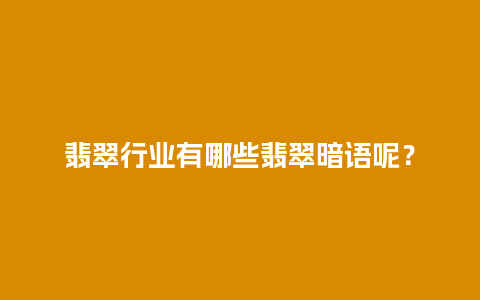 翡翠行业有哪些翡翠暗语呢？